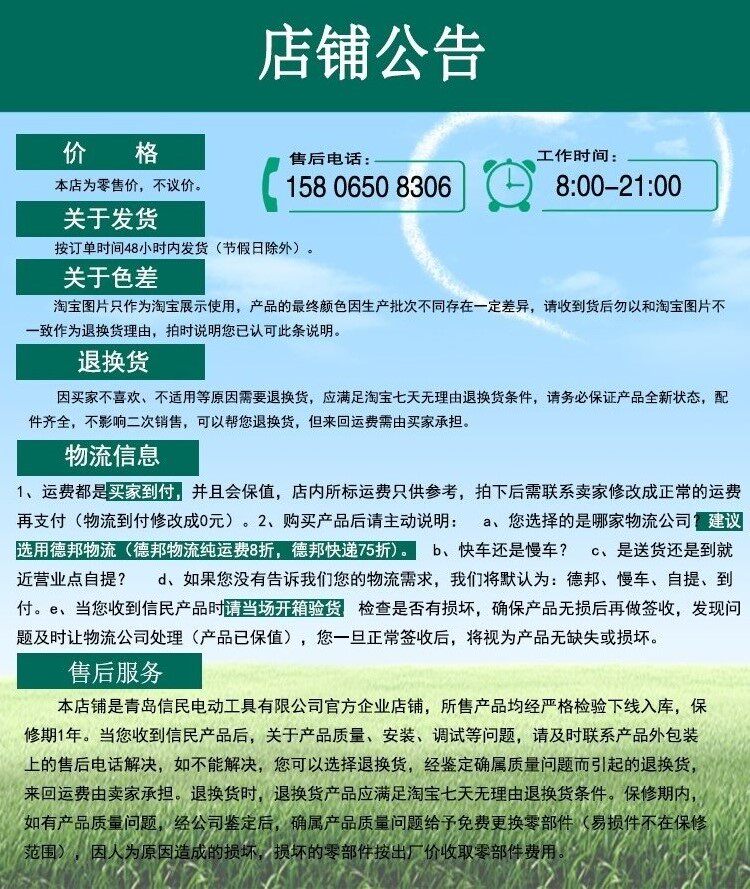 店铺公告

价　格

本店为零售价，不议价。

售后电话：
158 0650 8306

工作时间：
8:00-21:00

关于发货

按订单时间48小时内发货（节假日除外）。

关于色差

淘宝图片只作为淘宝展示使用，产品的最终颜色因生产批次不同存在一定差异，请收到货后勿以和淘宝图片不一致作为退换货理由，拍时说明您已认可此条说明。

退换货

因买家不喜欢、不适用等原因需要退换货，应满足淘宝七天无理由退换货条件，请务必保证产品全新状态，配件齐全，不影响二次销售，可以帮您退换货，但来回运费需由买家承担。

物流信息

1、运费都是买家到付，并且会保值，店内所标运费只供参考，拍下后需联系卖家修改成正常的运费再支付（物流到付修改成0元）。2、购买产品后请主动说明：　a、您选择的是哪家物流公司？建议选用德邦物流（德邦物流纯运费8折，德邦快递75折）。　b、快车还是慢车？　c、是送货还是到就近营业点自提？　d、如果您没有告诉我们您的物流需求，我们将默认为：德邦、慢车、自提、到付。e、当您收到信民产品时请当场开箱验货　检查是否有损坏，确保产品无损后再做签收，发现问题及时让物流公司处理（产品已保值），您一旦正常签收后，将视为产品无缺失或损坏。

售后服务

本店铺是青岛信民电动工具有限公司官方企业店铺，所售产品均经严格检验下线入库，保修期1年。当您收到信民产品后，关于产品质量、安装、调试等问题，请及时联系产品外包装上的售后电话解决，如不能解决，您可以选择退换货，经鉴定确属质量问题而引起的退换货，来回运费由卖家承担。退换货时，退换货产品应满足淘宝七天无理由退换货条件。保修期内，如有产品质量问题，经公司鉴定后，确属产品质量问题给予免费更换零部件（易损件不在保修范围），因人为原因造成的损坏，损坏的零部件按出厂价收取零部件费用。